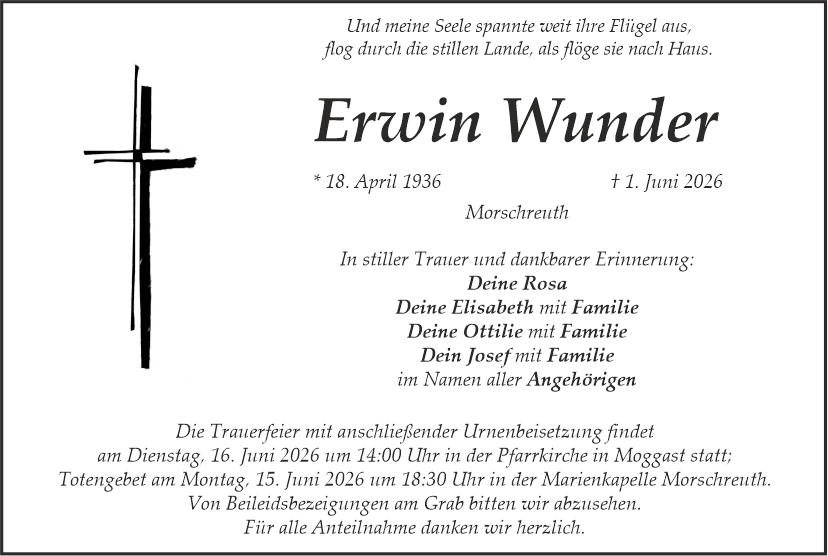 Und meine Seele spannte weit ihre Flügel aus, flog durch die stillen Lande, als flöge sie nach Haus.

Erwin Wunder

* 18. April 1936 † 1. Juni 2026

Morschreuth

In stiller Trauer und dankbarer Erinnerung:
Deine Rosa
Deine Elisabeth mit Familie
Deine Ottilie mit Familie
Dein Josef mit Familie
im Namen aller Angehörigen

Die Trauerfeier mit anschließender Urnenbeisetzung findet am Dienstag, 16. Juni 2026 um 14:00 Uhr in der Pfarrkirche in Moggast statt; Totengebet am Montag, 15. Juni 2026 um 18:30 Uhr in der Marienkapelle Morschreuth. Von Beileidsbezeigungen am Grab bitten wir abzusehen. Für alle Anteilnahme danken wir herzlich.